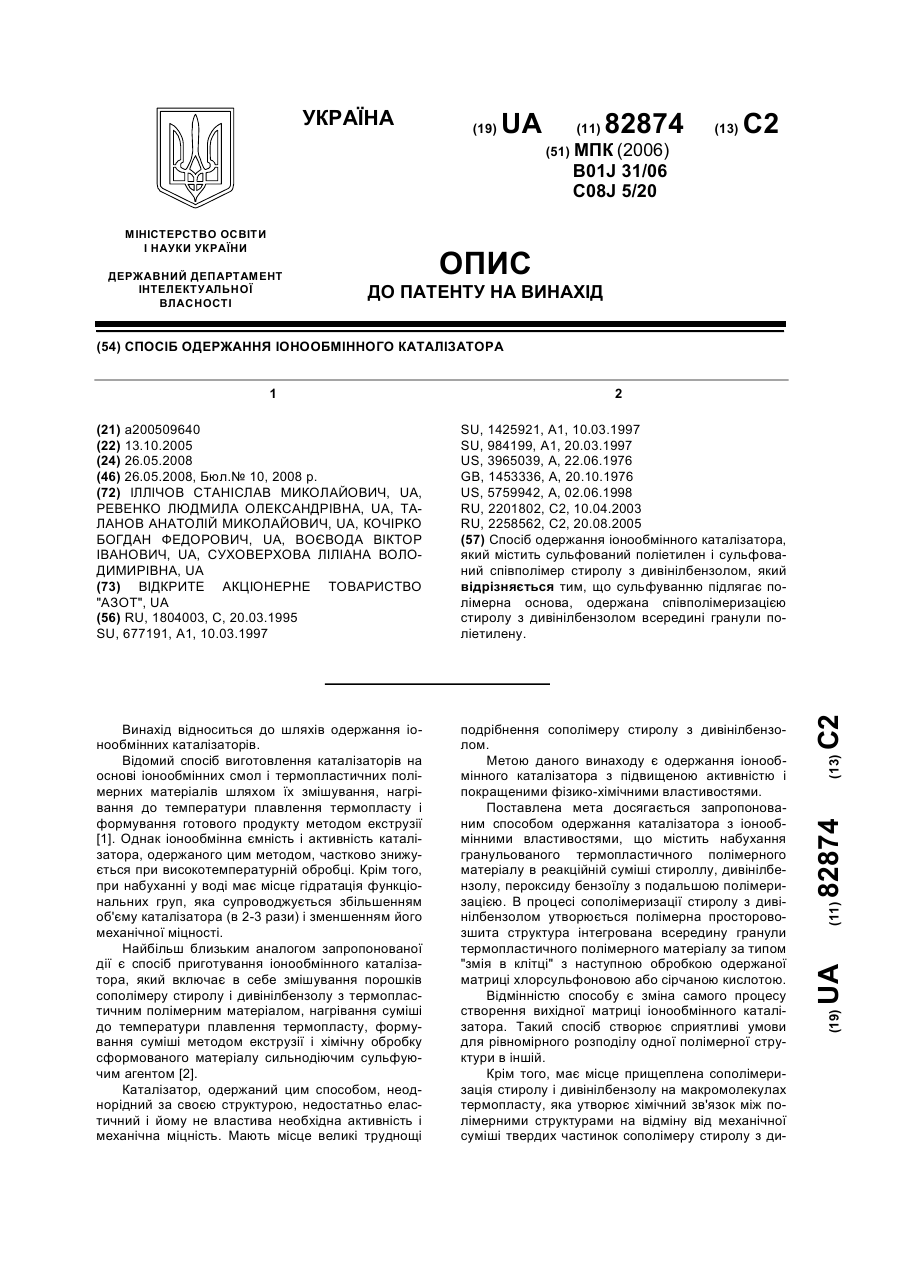 УКРАЇНА

(19) UA (11) 82874 (13) C2

(51) МПК (2006)
B01J 31/06
C08J 5/20

МІНІСТЕРСТВО ОСВІТИ І НАУКИ УКРАЇНИ

ДЕРЖАВНИЙ ДЕПАРТАМЕНТ ІНТЕЛЕКТУАЛЬНОЇ ВЛАСНОСТІ

ОПИС
ДО ПАТЕНТУ НА ВИНАХІД

(54) СПОСІБ ОДЕРЖАННЯ ІОНООБМІННОГО КАТАЛІЗАТОРА

1

(21) a200509640
(22) 13.10.2005
(24) 26.05.2008
(46) 26.05.2008, Бюл.№ 10, 2008 р.
(72) ІЛЛІЧОВ СТАНІСЛАВ МИКОЛАЙОВИЧ, UA, РЕВЕНКО ЛЮДМИЛА ОЛЕКСАНДРІВНА, UA, ТАЛАНОВ АНАТОЛІЙ МИКОЛАЙОВИЧ, UA, КОЧІРКО БОГДАН ФЕДОРОВИЧ, UA, ВОЄВОДА ВІКТОР ІВАНОВИЧ, UA, СУХОВЕРХОВА ЛІЛІАНА ВОЛОДИМИРІВНА, UA
(73) ВІДКРИТЕ АКЦІОНЕРНЕ ТОВАРИСТВО "АЗОТ", UA
(56) RU, 1804003, C, 20.03.1995
SU, 677191, A1, 10.03.1997

2

SU, 1425921, A1, 10.03.1997
SU, 984199, A1, 20.03.1997
US, 3965039, A, 22.06.1976
GB, 1453336, A, 20.10.1976
US, 5759942, A, 02.06.1998
RU, 2201802, C2, 10.04.2003
RU, 2258562, C2, 20.08.2005
(57) Спосіб одержання іонообмінного каталізатора, який містить сульфований поліетилен і сульфований співполімер стиролу з дивінілбензолом, який відрізняється тим, що сульфуванню підлягає полімерна основа, одержана співполімеризацією стиролу з дивінілбензолом всередині гранули поліетилену.

Винахід відноситься до шляхів одержання іонообмінних каталізаторів.

Відомий спосіб виготовлення каталізаторів на основі іонообмінних смол і термопластичних полімерних матеріалів шляхом їх змішування, нагрівання до температури плавлення термопласту і формування готового продукту методом екструзії [1]. Однак іонообмінна ємність і активність каталізатора, одержаного цим методом, частково знижується при високотемпературній обробці. Крім того, при набуханні у воді має місце гідратація функціональних груп, яка супроводжується збільшенням об'єму каталізатора (в 2-3 рази) і зменшенням його механічної міцності.

Найбільш близьким аналогом запропонованої дії є спосіб приготування іонообмінного каталізатора, який включає в себе змішування порошків сополімеру стиролу і дивінілбензолу з термопластичним полімерним матеріалом, нагрівання суміші до температури плавлення термопласту, формування суміші методом екструзії і хімічну обробку сформованого матеріалу сильнодіючим сульфуючим агентом [2].

Каталізатор, одержаний цим способом, неоднорідний за своєю структурою, недостатньо еластичний і йому не властива необхідна активність і механічна міцність. Мають місце великі труднощі подрібнення сополімеру стиролу з дивінілбензолом.

Метою даного винаходу є одержання іонообмінного каталізатора з підвищеною активністю і покращеними фізико-хімічними властивостями.

Поставлена мета досягається запропонованим способом одержання каталізатора з іонообмінними властивостями, що містить набухання гранульованого термопластичного полімерного матеріалу в реакційній суміші стиролу, дивінілбензолу, пероксиду бензоїлу з подальшою полімеризацією. В процесі сополімеризації стиролу з дивінілбензолом утворюється полімерна просторовозшита структура інтегрована всередину гранули термопластичного полімерного матеріалу за типом "змія в клітці" з наступною обробкою одержаної матриці хлорсульфоновою або сірчаною кислотою.

Відмінністю способу є зміна самого процесу створення вихідної матриці іонообмінного каталізатора. Такий спосіб створює сприятливі умови для рівномірного розподілу одної полімерної структури в іншій.

Крім того, має місце прищеплена сополімеризація стиролу і дивінілбензолу на макромолекулах термопласту, яка утворює хімічний зв'язок між полімерними структурами на відміну від механічної суміші твердих частинок сополімеру стиролу з ди-

(19) UA (11) 82874 (13) C2